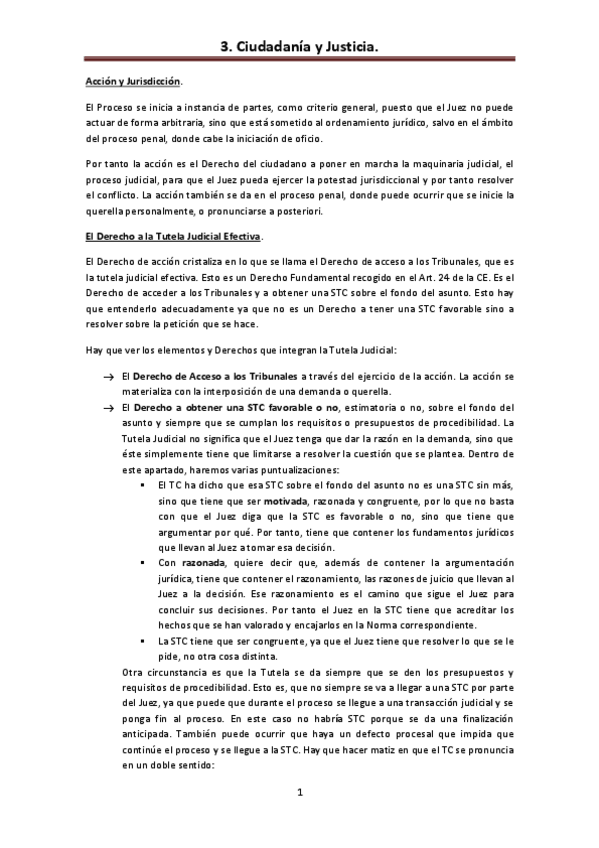 3. Ciudadanía y Justicia.

Acción y Jurisdicción.

El Proceso se inicia a instancia de partes, como criterio general, puesto que el Juez no puede actuar de forma arbitraria, sino que está sometido al ordenamiento jurídico, salvo en el ámbito del proceso penal, donde cabe la iniciación de oficio.

Por tanto la acción es el Derecho del ciudadano a poner en marcha la maquinaria judicial, el proceso judicial, para que el Juez pueda ejercer la potestad jurisdiccional y por tanto resolver el conflicto. La acción también se da en el proceso penal, donde puede ocurrir que se inicie la querella personalmente, o pronunciarse a posteriori.

El Derecho a la Tutela Judicial Efectiva.

El Derecho de acción cristaliza en lo que se llama el Derecho de acceso a los Tribunales, que es la tutela judicial efectiva. Esto es un Derecho Fundamental recogido en el Art. 24 de la CE. Es el Derecho de acceder a los Tribunales y a obtener una STC sobre el fondo del asunto. Esto hay que entenderlo adecuadamente ya que no es un Derecho a tener una STC favorable sino a resolver sobre la petición que se hace.

Hay que ver los elementos y Derechos que integran la Tutela Judicial:

→ El Derecho de Acceso a los Tribunales a través del ejercicio de la acción. La acción se materializa con la interposición de una demanda o querella.
→ El Derecho a obtener una STC favorable o no, estimatoria o no, sobre el fondo del asunto y siempre que se cumplan los requisitos o presupuestos de procedibilidad. La Tutela Judicial no significa que el Juez tenga que dar la razón en la demanda, sino que éste simplemente tiene que limitarse a resolver la cuestión que se plantea. Dentro de este apartado, haremos varias puntualizaciones:
▪ El TC ha dicho que esa STC sobre el fondo del asunto no es una STC sin más, sino que tiene que ser motivada, razonada y congruente, por lo que no basta con que el Juez diga que la STC es favorable o no, sino que tiene que argumentar por qué. Por tanto, tiene que contener los fundamentos jurídicos que llevan al Juez a tomar esa decisión.
▪ Con razonada, quiere decir que, además de contener la argumentación jurídica, tiene que contener el razonamiento, las razones de juicio que llevan al Juez a la decisión. Ese razonamiento es el camino que sigue el Juez para concluir sus decisiones. Por tanto el Juez en la STC tiene que acreditar los hechos que se han valorado y encajarlos en la Norma correspondiente.
▪ La STC tiene que ser congruente, ya que el Juez tiene que resolver lo que se le pide, no otra cosa distinta.
Otra circunstancia es que la Tutela se da siempre que se den los presupuestos y requisitos de procedibilidad. Esto es, que no siempre se va a llegar a una STC por parte del Juez, ya que puede que durante el proceso se llegue a una transacción judicial y se ponga fin al proceso. En este caso no habría STC porque se da una finalización anticipada. También puede ocurrir que haya un defecto procesal que impida que continúe el proceso y se llegue a la STC. Hay que hacer matiz en que el TC se pronuncia en un doble sentido:

1